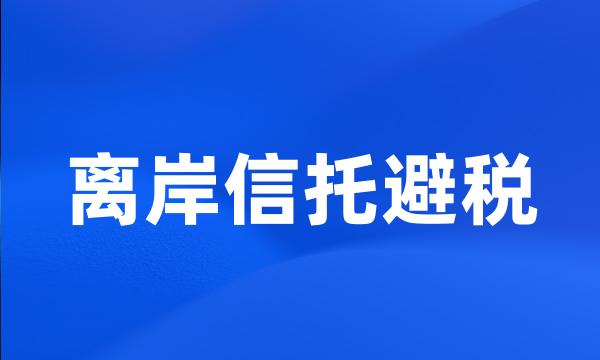 离岸信托避税